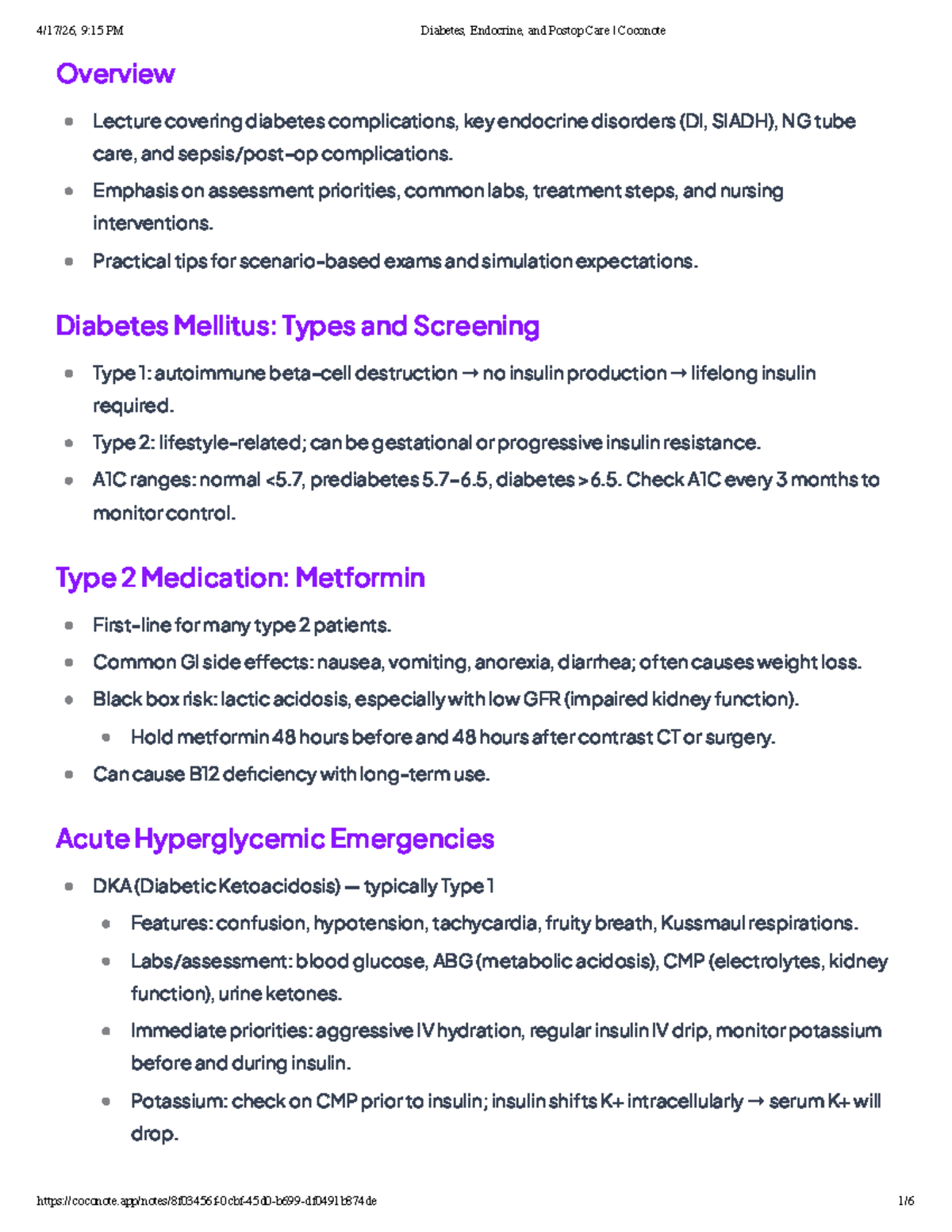 4/17/26, 9:15 PM Diabetes, Endocrine, and Postop Care | Coconote

Overview

• Lecture covering diabetes complications, key endocrine disorders (DI, SIADH), NG tube care, and sepsis/post-op complications.
• Emphasis on assessment priorities, common labs, treatment steps, and nursing interventions.
• Practical tips for scenario-based exams and simulation expectations.

Diabetes Mellitus: Types and Screening

• Type 1: autoimmune beta-cell destruction → no insulin production → lifelong insulin required.
• Type 2: lifestyle-related; can be gestational or progressive insulin resistance.
• A1C ranges: normal <5.7, prediabetes 5.7-6.5, diabetes >6.5. Check A1C every 3 months to monitor control.

Type 2 Medication: Metformin

• First-line for many type 2 patients.
• Common GI side effects: nausea, vomiting, anorexia, diarrhea; often causes weight loss.
• Black box risk: lactic acidosis, especially with low GFR (impaired kidney function).
• Hold metformin 48 hours before and 48 hours after contrast CT or surgery.
• Can cause B12 deficiency with long-term use.

Acute Hyperglycemic Emergencies

• DKA (Diabetic Ketoacidosis) — typically Type 1
• Features: confusion, hypotension, tachycardia, fruity breath, Kussmaul respirations.
• Labs/assessment: blood glucose, ABG (metabolic acidosis), CMP (electrolytes, kidney function), urine ketones.
• Immediate priorities: aggressive IV hydration, regular insulin IV drip, monitor potassium before and during insulin.
• Potassium: check on CMP prior to insulin; insulin shifts K+ intracellularly → serum K+ will drop.

https://coconote.app/notes/8f03456f-0cbf-45d0-b699-df0491b874de 1/6